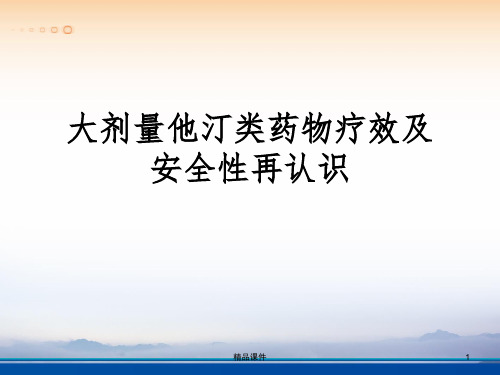 大剂量他汀类药物疗效及安全性再认识

精品课件

1